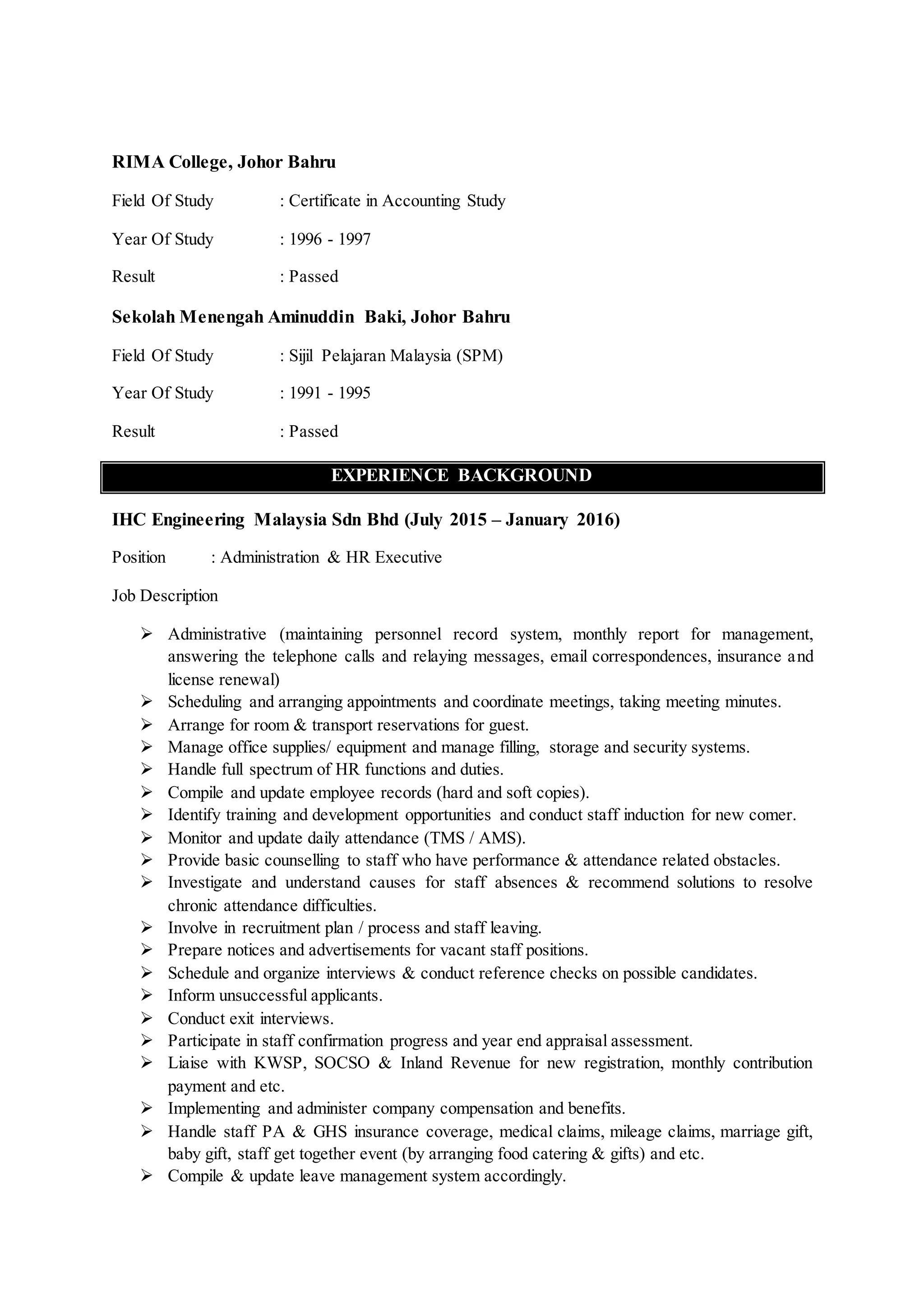 RIMA College, Johor Bahru

Field Of Study : Certificate in Accounting Study

Year Of Study : 1996 - 1997

Result : Passed

Sekolah Menengah Aminuddin Baki, Johor Bahru

Field Of Study : Sijil Pelajaran Malaysia (SPM)

Year Of Study : 1991 - 1995

Result : Passed

EXPERIENCE BACKGROUND

IHC Engineering Malaysia Sdn Bhd (July 2015 – January 2016)

Position : Administration & HR Executive

Job Description

➢ Administrative (maintaining personnel record system, monthly report for management, answering the telephone calls and relaying messages, email correspondences, insurance and license renewal)
➢ Scheduling and arranging appointments and coordinate meetings, taking meeting minutes.
➢ Arrange for room & transport reservations for guest.
➢ Manage office supplies/ equipment and manage filling, storage and security systems.
➢ Handle full spectrum of HR functions and duties.
➢ Compile and update employee records (hard and soft copies).
➢ Identify training and development opportunities and conduct staff induction for new comer.
➢ Monitor and update daily attendance (TMS / AMS).
➢ Provide basic counselling to staff who have performance & attendance related obstacles.
➢ Investigate and understand causes for staff absences & recommend solutions to resolve chronic attendance difficulties.
➢ Involve in recruitment plan / process and staff leaving.
➢ Prepare notices and advertisements for vacant staff positions.
➢ Schedule and organize interviews & conduct reference checks on possible candidates.
➢ Inform unsuccessful applicants.
➢ Conduct exit interviews.
➢ Participate in staff confirmation progress and year end appraisal assessment.
➢ Liaise with KWSP, SOCSO & Inland Revenue for new registration, monthly contribution payment and etc.
➢ Implementing and administer company compensation and benefits.
➢ Handle staff PA & GHS insurance coverage, medical claims, mileage claims, marriage gift, baby gift, staff get together event (by arranging food catering & gifts) and etc.
➢ Compile & update leave management system accordingly.